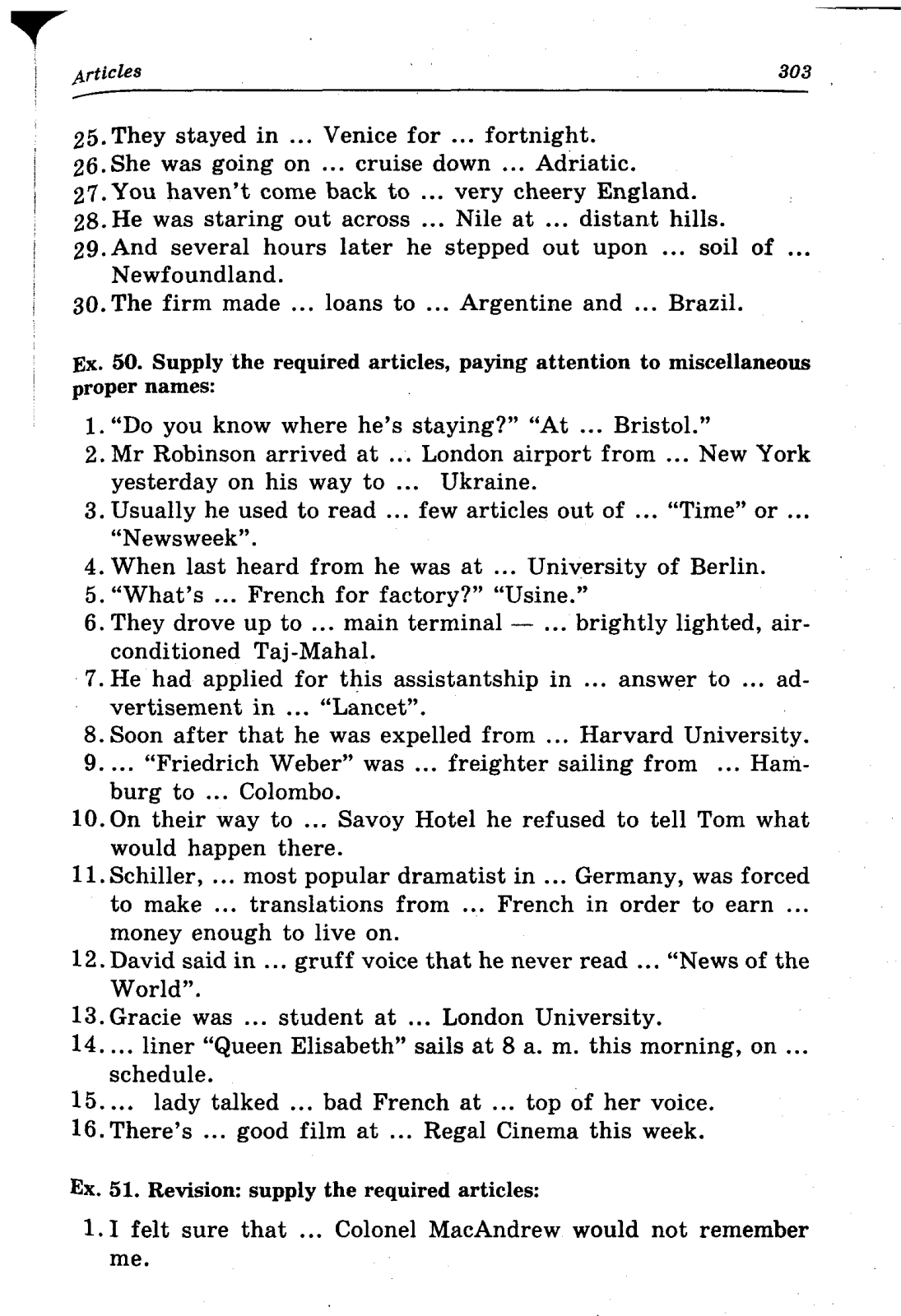 Articles 303

25. They stayed in ... Venice for ... fortnight.
26. She was going on ... cruise down ... Adriatic.
27. You haven't come back to ... very cheery England.
28. He was staring out across ... Nile at ... distant hills.
29. And several hours later he stepped out upon ... soil of ... Newfoundland.
30. The firm made ... loans to ... Argentine and ... Brazil.

Ex. 50. Supply the required articles, paying attention to miscellaneous proper names:

1. "Do you know where he's staying?" "At ... Bristol."
2. Mr Robinson arrived at ... London airport from ... New York yesterday on his way to ... Ukraine.
3. Usually he used to read ... few articles out of ... "Time" or ... "Newsweek".
4. When last heard from he was at ... University of Berlin.
5. "What's ... French for factory?" "Usine."
6. They drove up to ... main terminal — ... brightly lighted, air-conditioned Taj-Mahal.
7. He had applied for this assistantship in ... answer to ... advertisement in ... "Lancet".
8. Soon after that he was expelled from ... Harvard University.
9. ... "Friedrich Weber" was ... freighter sailing from ... Hamburg to ... Colombo.
10. On their way to ... Savoy Hotel he refused to tell Tom what would happen there.
11. Schiller, ... most popular dramatist in ... Germany, was forced to make ... translations from ... French in order to earn ... money enough to live on.
12. David said in ... gruff voice that he never read ... "News of the World".
13. Gracie was ... student at ... London University.
14. ... liner "Queen Elisabeth" sails at 8 a. m. this morning, on ... schedule.
15. ... lady talked ... bad French at ... top of her voice.
16. There's ... good film at ... Regal Cinema this week.

Ex. 51. Revision: supply the required articles:

1. I felt sure that ... Colonel MacAndrew would not remember me.